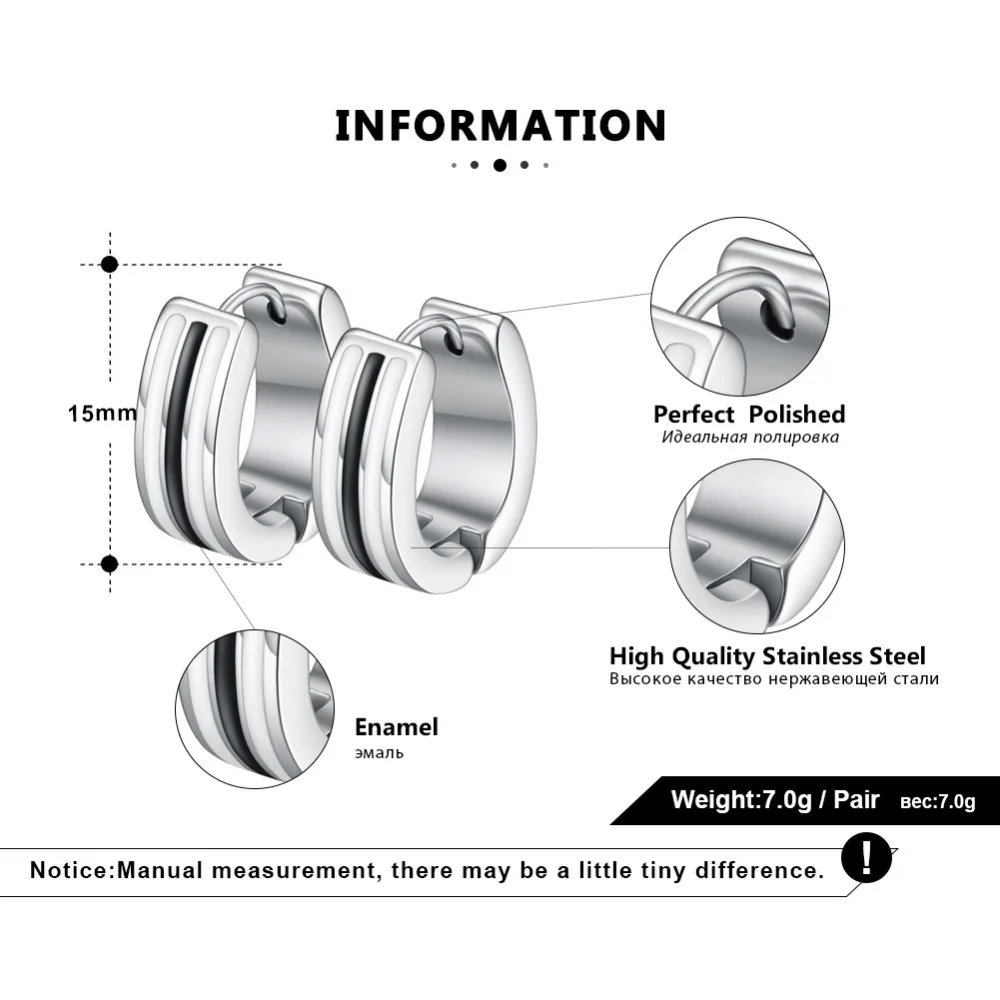 INFORMATION

15mm

Perfect Polished
Идеальная полировка

High Quality Stainless Steel
Высокое качество нержавеющей стали

Enamel
эмаль

Weight:7.0g / Pair вес:7.0g

Notice:Manual measurement, there may be a little tiny difference.

!